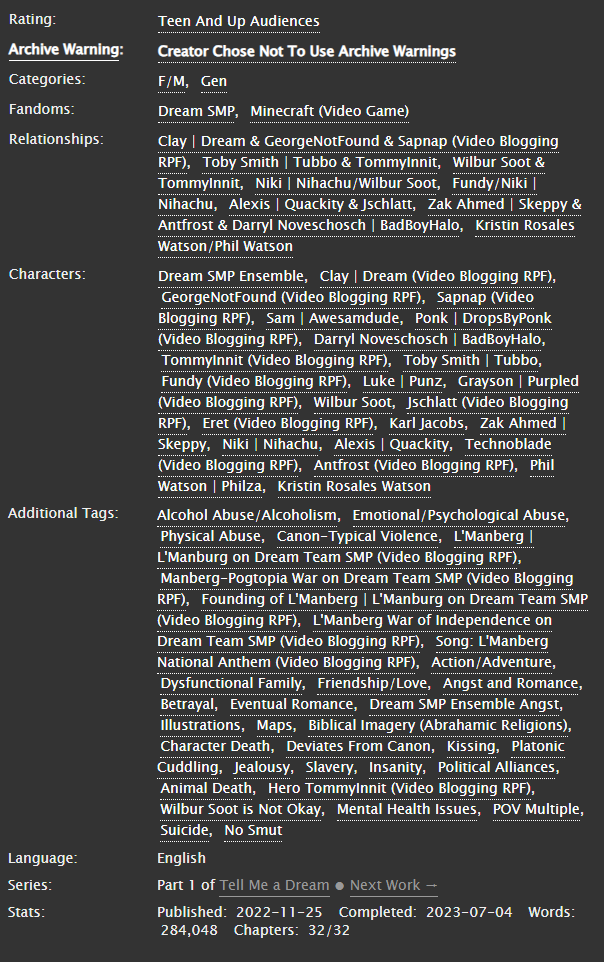 Rating: Teen And Up Audiences

Archive Warning: Creator Chose Not To Use Archive Warnings

Categories: F/M, Gen

Fandoms: Dream SMP, Minecraft (Video Game)

Relationships: Clay | Dream & GeorgeNotFound & Sapnap (Video Blogging RPF), Toby Smith | Tubbo & TommyInnit, Wilbur Soot & TommyInnit, Niki | Nihachu/Wilbur Soot, Fundy/Niki | Nihachu, Alexis | Quackity & Jschlatt, Zak Ahmed | Skeppy & Antfrost & Darryl Noveschosch | BadBoyHalo, Kristin Rosales Watson/Phil Watson

Characters: Dream SMP Ensemble, Clay | Dream (Video Blogging RPF), GeorgeNotFound (Video Blogging RPF), Sapnap (Video Blogging RPF), Sam | Awesamdude, Ponk | DropsByPonk (Video Blogging RPF), Darryl Noveschosch | BadBoyHalo, TommyInnit (Video Blogging RPF), Toby Smith | Tubbo, Fundy (Video Blogging RPF), Luke | Punz, Grayson | Purpled (Video Blogging RPF), Wilbur Soot, Jschlatt (Video Blogging RPF), Eret (Video Blogging RPF), Karl Jacobs, Zak Ahmed | Skeppy, Niki | Nihachu, Alexis | Quackity, Technoblade (Video Blogging RPF), Antfrost (Video Blogging RPF), Phil Watson | Philza, Kristin Rosales Watson

Additional Tags: Alcohol Abuse/Alcoholism, Emotional/Psychological Abuse, Physical Abuse, Canon-Typical Violence, L'Manberg | L'Manburg on Dream Team SMP (Video Blogging RPF), Manberg-Pogtopia War on Dream Team SMP (Video Blogging RPF), Founding of L'Manberg | L'Manburg on Dream Team SMP (Video Blogging RPF), L'Manberg War of Independence on Dream Team SMP (Video Blogging RPF), Song: L'Manberg National Anthem (Video Blogging RPF), Action/Adventure, Dysfunctional Family, Friendship/Love, Angst and Romance, Betrayal, Eventual Romance, Dream SMP Ensemble Angst, Illustrations, Maps, Biblical Imagery (Abrahamic Religions), Character Death, Deviates From Canon, Kissing, Platonic Cuddling, Jealousy, Slavery, Insanity, Political Alliances, Animal Death, Hero TommyInnit (Video Blogging RPF), Wilbur Soot is Not Okay, Mental Health Issues, POV Multiple, Suicide, No Smut

Language: English

Series: Part 1 of Tell Me a Dream ● Next Work →

Stats: Published: 2022-11-25 Completed: 2023-07-04 Words: 284,048 Chapters: 32/32